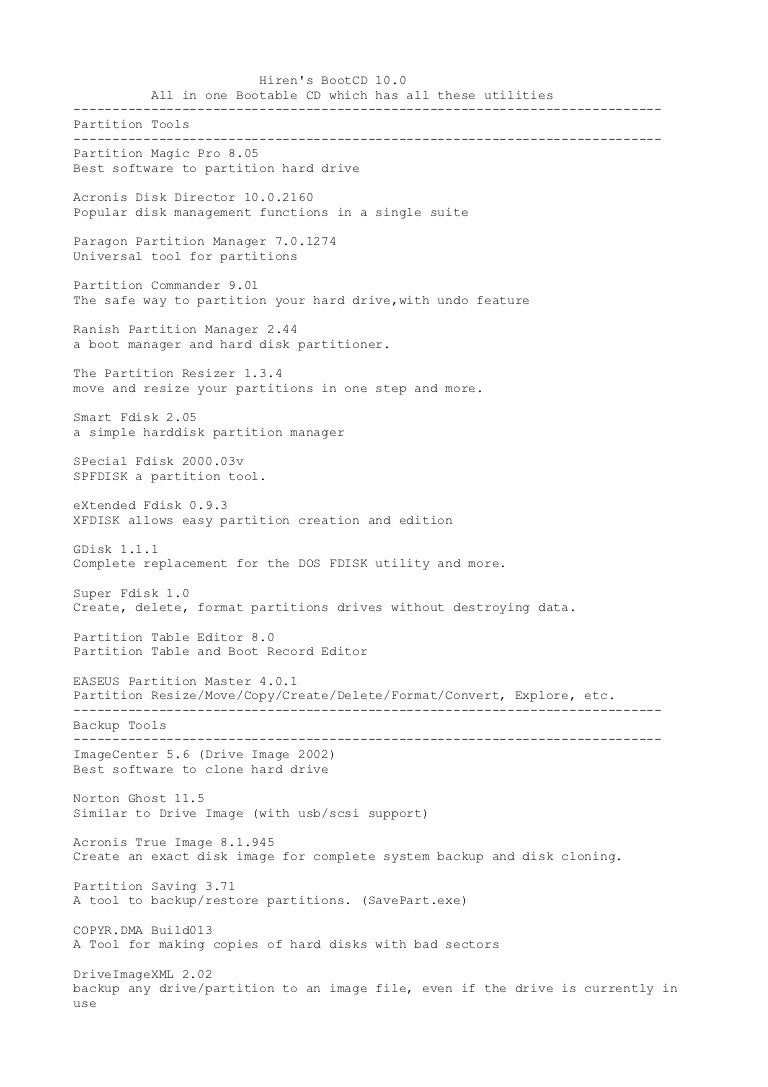 Hiren's BootCD 10.0
All in one Bootable CD which has all these utilities
---------------------------------------------------------------------------
Partition Tools
---------------------------------------------------------------------------
Partition Magic Pro 8.05
Best software to partition hard drive

Acronis Disk Director 10.0.2160
Popular disk management functions in a single suite

Paragon Partition Manager 7.0.1274
Universal tool for partitions

Partition Commander 9.01
The safe way to partition your hard drive,with undo feature

Ranish Partition Manager 2.44
a boot manager and hard disk partitioner.

The Partition Resizer 1.3.4
move and resize your partitions in one step and more.

Smart Fdisk 2.05
a simple harddisk partition manager

SPecial Fdisk 2000.03v
SPFDISK a partition tool.

eXtended Fdisk 0.9.3
XFDISK allows easy partition creation and edition

GDisk 1.1.1
Complete replacement for the DOS FDISK utility and more.

Super Fdisk 1.0
Create, delete, format partitions drives without destroying data.

Partition Table Editor 8.0
Partition Table and Boot Record Editor

EASEUS Partition Master 4.0.1
Partition Resize/Move/Copy/Create/Delete/Format/Convert, Explore, etc.
---------------------------------------------------------------------------
Backup Tools
---------------------------------------------------------------------------
ImageCenter 5.6 (Drive Image 2002)
Best software to clone hard drive

Norton Ghost 11.5
Similar to Drive Image (with usb/scsi support)

Acronis True Image 8.1.945
Create an exact disk image for complete system backup and disk cloning.

Partition Saving 3.71
A tool to backup/restore partitions. (SavePart.exe)

COPYR.DMA Build013
A Tool for making copies of hard disks with bad sectors

DriveImageXML 2.02
backup any drive/partition to an image file, even if the drive is currently in use